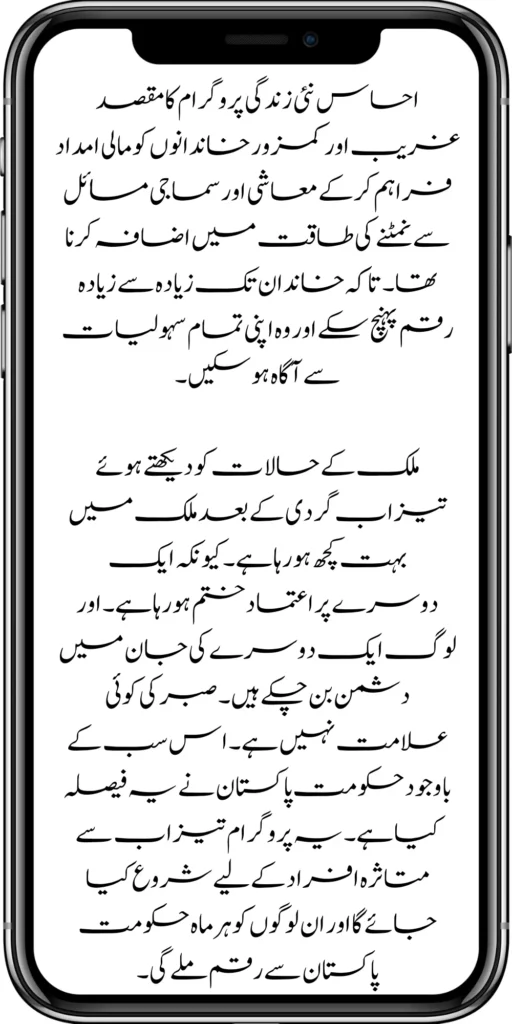 احساس نئی زندگی پروگرام کا مقصد غریب اور کمزور خاندانوں کو مالی امداد فراہم کر کے معاشی اور سماجی مسائل سے نمٹنے کی طاقت میں اضافہ کرنا تھا۔ تاکہ خاندان تک زیادہ سے زیادہ رقم پہنچ سکے اور وہ اپنی تمام سہولیات سے آگاہ ہو سکیں۔

ملک کے حالات کو دیکھتے ہوئے تیزاب گردی کے بعد ملک میں بہت کچھ ہو رہا ہے۔ کیونکہ ایک دوسرے پر اعتماد ختم ہو رہا ہے۔ اور لوگ ایک دوسرے کی جان میں دشمن بن چکے ہیں۔ صبر کی کوئی علامت نہیں ہے۔ اس سب کے باوجود حکومت پاکستان نے یہ فیصلہ کیا ہے۔ یہ پروگرام تیزاب سے متاثرہ افراد کے لیے شروع کیا جائے گا اور ان لوگوں کو ہر ماہ حکومت پاکستان سے رقم ملے گی۔